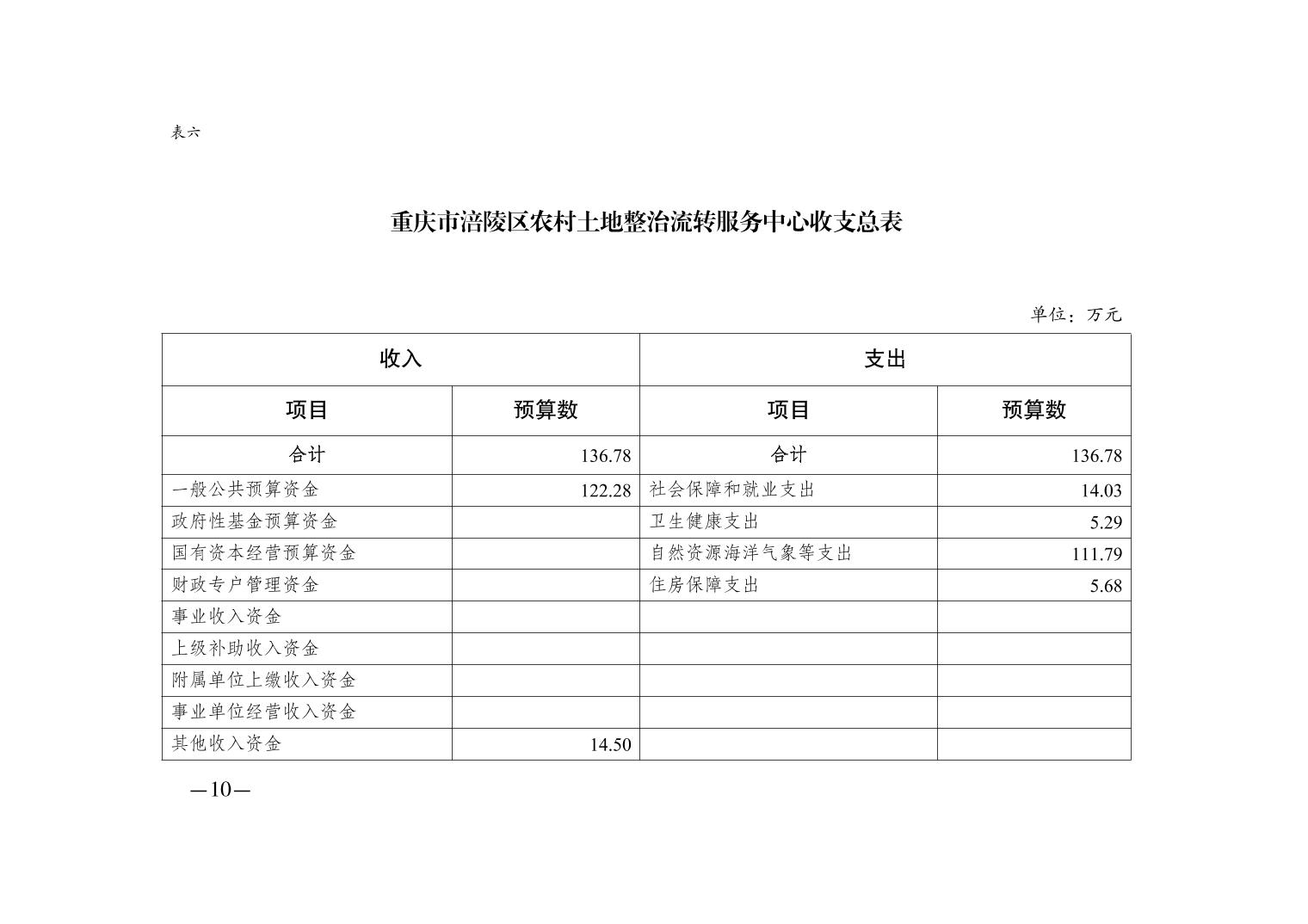 表六

重庆市涪陵区农村土地整治流转服务中心收支总表

单位：万元

| 收入 | | 支出 | |
|---|---|---|---|
| 项目 | 预算数 | 项目 | 预算数 |
| 合计 | 136.78 | 合计 | 136.78 |
| 一般公共预算资金 | 122.28 | 社会保障和就业支出 | 14.03 |
| 政府性基金预算资金 | | 卫生健康支出 | 5.29 |
| 国有资本经营预算资金 | | 自然资源海洋气象等支出 | 111.79 |
| 财政专户管理资金 | | 住房保障支出 | 5.68 |
| 事业收入资金 | | | |
| 上级补助收入资金 | | | |
| 附属单位上缴收入资金 | | | |
| 事业单位经营收入资金 | | | |
| 其他收入资金 | 14.50 | | |

—10—